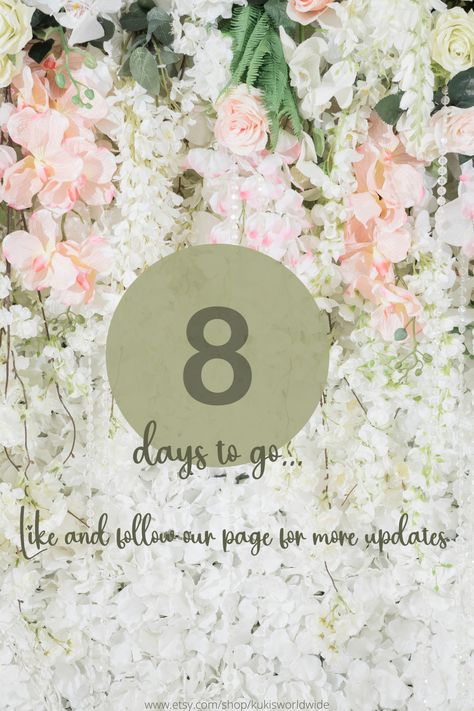 8

days to go...

Like and follow our page for more updates.

www.etsy.com/shop/kukisworldwide